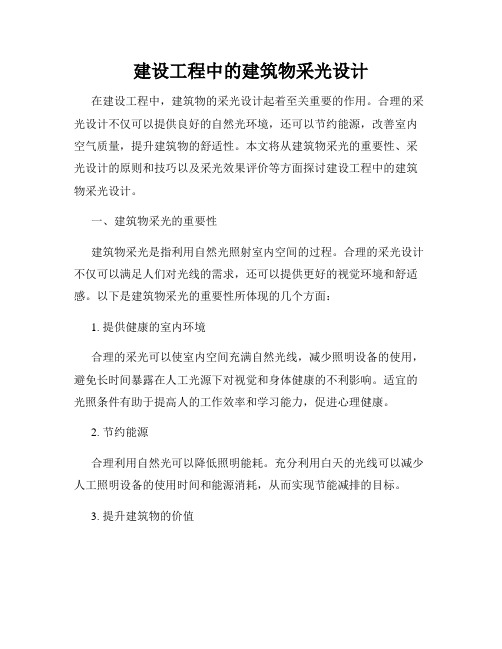 建设工程中的建筑物采光设计

在建设工程中，建筑物的采光设计起着至关重要的作用。合理的采光设计不仅可以提供良好的自然光环境，还可以节约能源，改善室内空气质量，提升建筑物的舒适性。本文将从建筑物采光的重要性、采光设计的原则和技巧以及采光效果评价等方面探讨建设工程中的建筑物采光设计。

一、建筑物采光的重要性

建筑物采光是指利用自然光照射室内空间的过程。合理的采光设计不仅可以满足人们对光线的需求，还可以提供更好的视觉环境和舒适感。以下是建筑物采光的重要性所体现的几个方面：

1. 提供健康的室内环境

合理的采光可以使室内空间充满自然光线，减少照明设备的使用，避免长时间暴露在人工光源下对视觉和身体健康的不利影响。适宜的光照条件有助于提高人的工作效率和学习能力，促进心理健康。

2. 节约能源

合理利用自然光可以降低照明能耗。充分利用白天的光线可以减少人工照明设备的使用时间和能源消耗，从而实现节能减排的目标。

3. 提升建筑物的价值